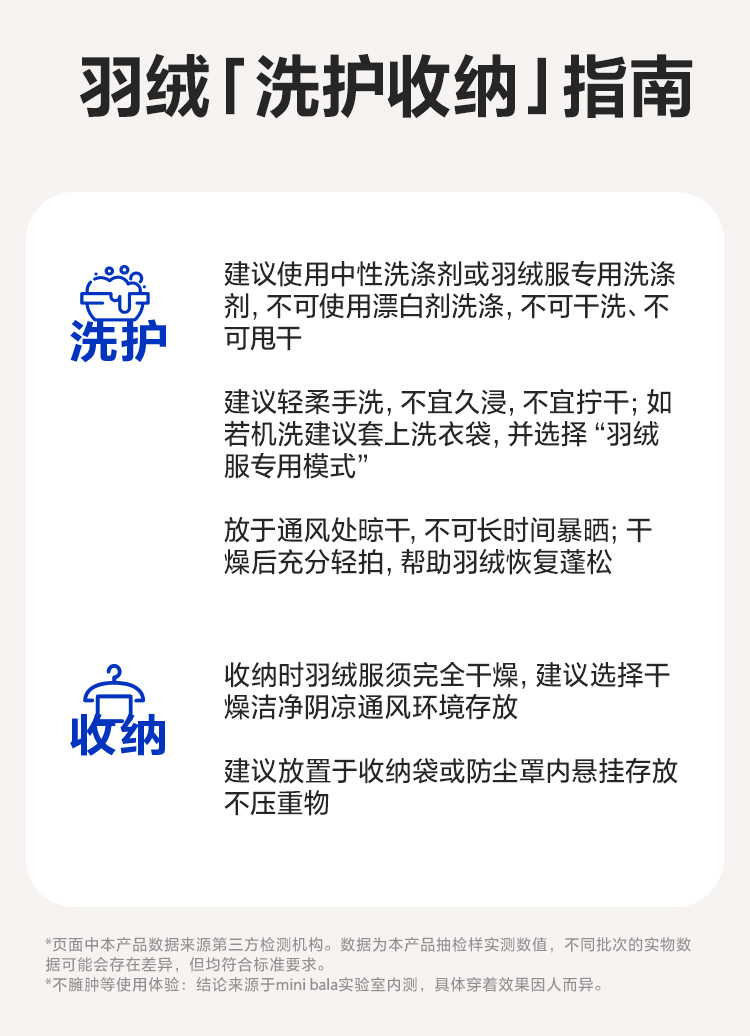 羽绒「洗护收纳」指南

洗护

建议使用中性洗涤剂或羽绒服专用洗涤剂，不可使用漂白剂洗涤，不可干洗、不可甩干

建议轻柔手洗，不宜久浸，不宜拧干；如若机洗建议套上洗衣袋，并选择“羽绒服专用模式”

放于通风处晾干，不可长时间暴晒；干燥后充分轻拍，帮助羽绒恢复蓬松

收纳

收纳时羽绒服须完全干燥，建议选择干燥洁净阴凉通风环境存放

建议放置于收纳袋或防尘罩内悬挂存放不压重物

*页面中本产品数据来源第三方检测机构。数据为本产品抽检样实测数值，不同批次的实物数据可能会存在差异，但均符合标准要求。
*不臃肿等使用体验：结论来源于mini bala实验室内测，具体穿着效果因人而异。